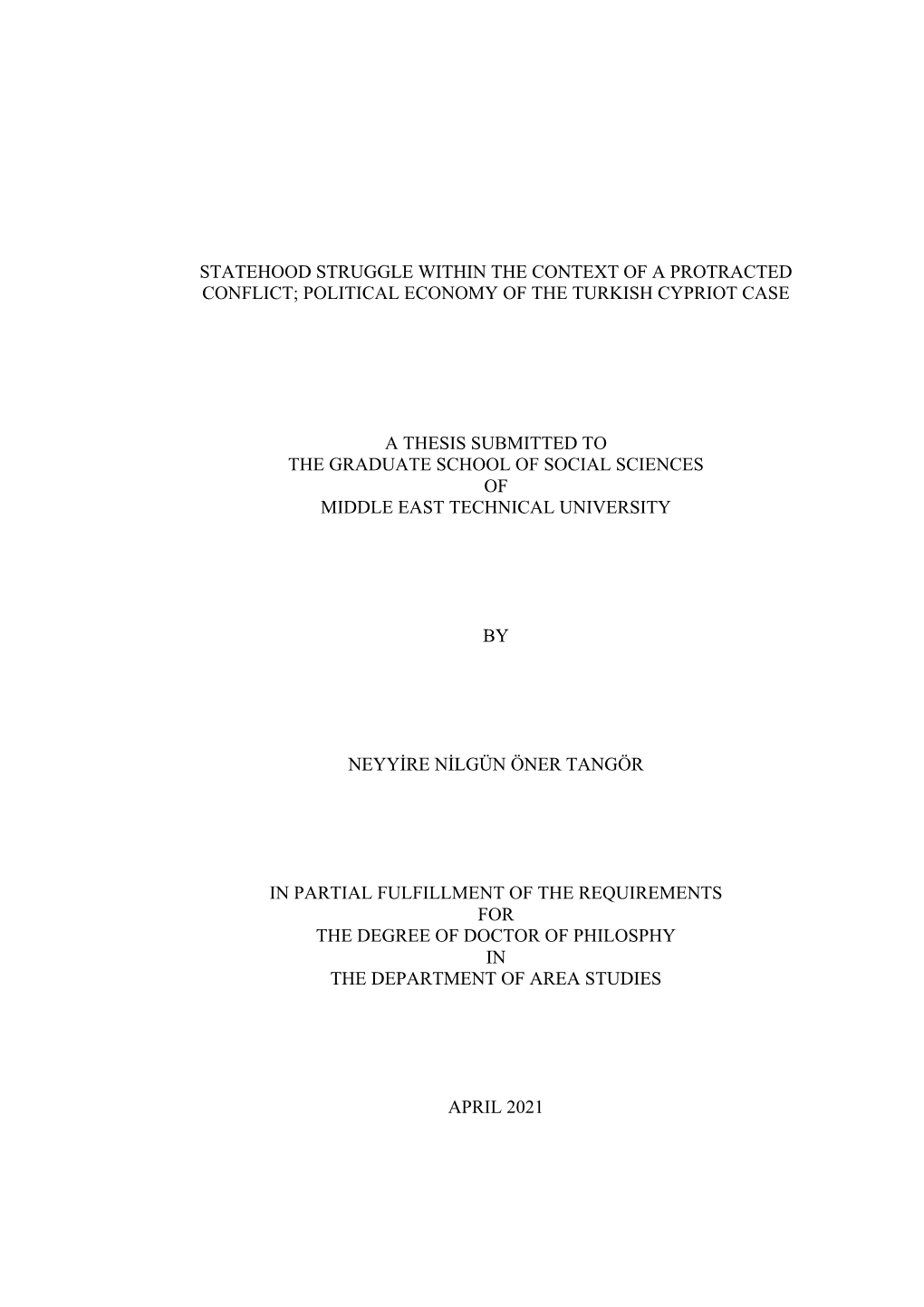 STATEHOOD STRUGGLE WITHIN THE CONTEXT OF A PROTRACTED CONFLICT; POLITICAL ECONOMY OF THE TURKISH CYPRIOT CASE

A THESIS SUBMITTED TO
THE GRADUATE SCHOOL OF SOCIAL SCIENCES
OF
MIDDLE EAST TECHNICAL UNIVERSITY

BY

NEYYİRE NİLGÜN ÖNER TANGÖR

IN PARTIAL FULFILLMENT OF THE REQUIREMENTS
FOR
THE DEGREE OF DOCTOR OF PHILOSPHY
IN
THE DEPARTMENT OF AREA STUDIES

APRIL 2021